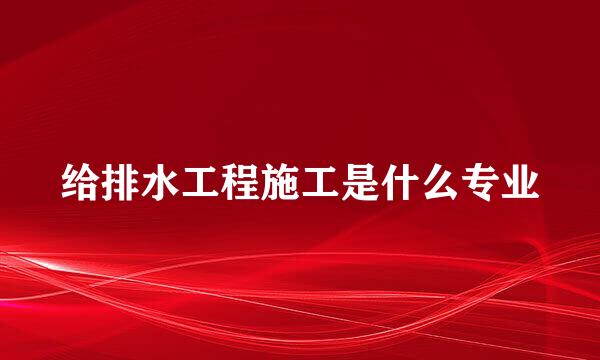 给排水工程施工是什么专业